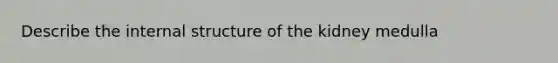 Describe the internal structure of the kidney medulla